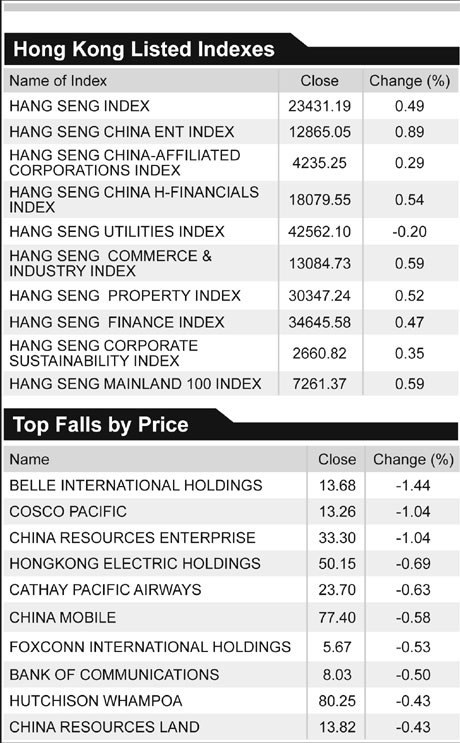 Hong Kong Listed Indexes

| Name of Index | Close | Change (%) |
|---|---|---|
| HANG SENG INDEX | 23431.19 | 0.49 |
| HANG SENG CHINA ENT INDEX | 12865.05 | 0.89 |
| HANG SENG CHINA-AFFILIATED CORPORATIONS INDEX | 4235.25 | 0.29 |
| HANG SENG CHINA H-FINANCIALS INDEX | 18079.55 | 0.54 |
| HANG SENG UTILITIES INDEX | 42562.10 | -0.20 |
| HANG SENG COMMERCE & INDUSTRY INDEX | 13084.73 | 0.59 |
| HANG SENG PROPERTY INDEX | 30347.24 | 0.52 |
| HANG SENG FINANCE INDEX | 34645.58 | 0.47 |
| HANG SENG CORPORATE SUSTAINABILITY INDEX | 2660.82 | 0.35 |
| HANG SENG MAINLAND 100 INDEX | 7261.37 | 0.59 |

Top Falls by Price

| Name | Close | Change (%) |
|---|---|---|
| BELLE INTERNATIONAL HOLDINGS | 13.68 | -1.44 |
| COSCO PACIFIC | 13.26 | -1.04 |
| CHINA RESOURCES ENTERPRISE | 33.30 | -1.04 |
| HONGKONG ELECTRIC HOLDINGS | 50.15 | -0.69 |
| CATHAY PACIFIC AIRWAYS | 23.70 | -0.63 |
| CHINA MOBILE | 77.40 | -0.58 |
| FOXCONN INTERNATIONAL HOLDINGS | 5.67 | -0.53 |
| BANK OF COMMUNICATIONS | 8.03 | -0.50 |
| HUTCHISON WHAMPOA | 80.25 | -0.43 |
| CHINA RESOURCES LAND | 13.82 | -0.43 |